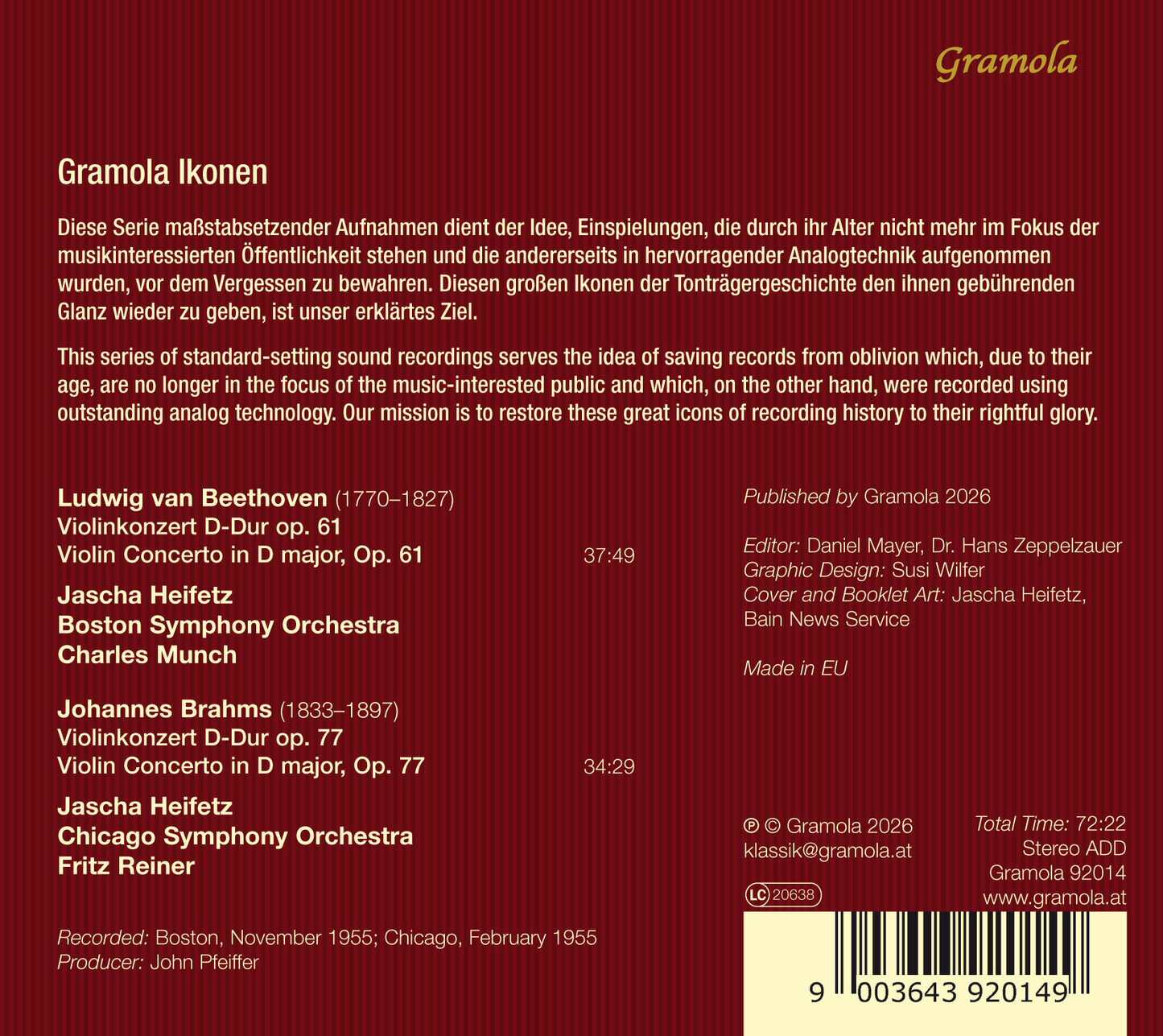 Gramola

Gramola Ikonen

Diese Serie maßstabsetzender Aufnahmen dient der Idee, Einspielungen, die durch ihr Alter nicht mehr im Fokus der musikinteressierten Öffentlichkeit stehen und die andererseits in hervorragender Analogtechnik aufgenommen wurden, vor dem Vergessen zu bewahren. Diesen großen Ikonen der Tonträgergeschichte den ihnen gebührenden Glanz wieder zu geben, ist unser erklärtes Ziel.

This series of standard-setting sound recordings serves the idea of saving records from oblivion which, due to their age, are no longer in the focus of the music-interested public and which, on the other hand, were recorded using outstanding analog technology. Our mission is to restore these great icons of recording history to their rightful glory.

Ludwig van Beethoven (1770–1827)
Violinkonzert D-Dur op. 61
Violin Concerto in D major, Op. 61 37:49

Jascha Heifetz
Boston Symphony Orchestra
Charles Munch

Johannes Brahms (1833–1897)
Violinkonzert D-Dur op. 77
Violin Concerto in D major, Op. 77 34:29

Jascha Heifetz
Chicago Symphony Orchestra
Fritz Reiner

Recorded: Boston, November 1955; Chicago, February 1955
Producer: John Pfeiffer

Published by Gramola 2026

Editor: Daniel Mayer, Dr. Hans Zeppelzauer
Graphic Design: Susi Wilfer
Cover and Booklet Art: Jascha Heifetz, Bain News Service

Made in EU

℗ © Gramola 2026
klassik@gramola.at

LC 20638

Total Time: 72:22
Stereo ADD
Gramola 92014
www.gramola.at

9 003643 920149